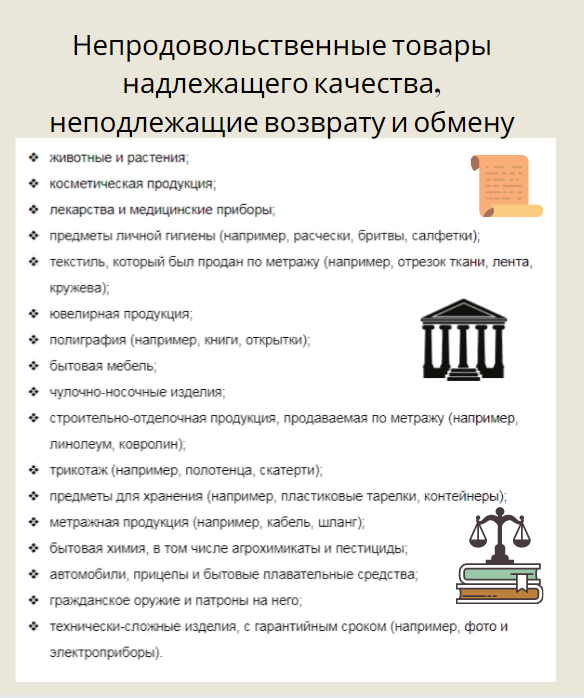 Непродовольственные товары надлежащего качества, неподлежащие возврату и обмену

❖ животные и растения;
❖ косметическая продукция;
❖ лекарства и медицинские приборы;
❖ предметы личной гигиены (например, расчески, бритвы, салфетки);
❖ текстиль, который был продан по метражу (например, отрезок ткани, лента, кружева);
❖ ювелирная продукция;
❖ полиграфия (например, книги, открытки);
❖ бытовая мебель;
❖ чулочно-носочные изделия;
❖ строительно-отделочная продукция, продаваемая по метражу (например, линолеум, ковролин);
❖ трикотаж (например, полотенца, скатерти);
❖ предметы для хранения (например, пластиковые тарелки, контейнеры);
❖ метражная продукция (например, кабель, шланг);
❖ бытовая химия, в том числе агрохимикаты и пестициды;
❖ автомобили, прицепы и бытовые плавательные средства;
❖ гражданское оружие и патроны на него;
❖ технически-сложные изделия, с гарантийным сроком (например, фото и электроприборы).